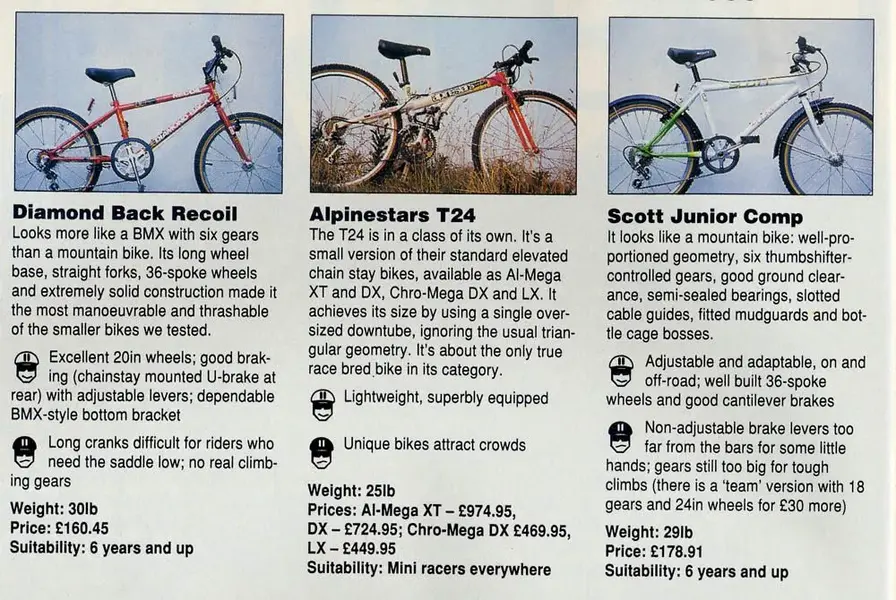 Diamond Back Recoil
Looks more like a BMX with six gears than a mountain bike. Its long wheel base, straight forks, 36-spoke wheels and extremely solid construction made it the most manoeuvrable and thrashable of the smaller bikes we tested.

Excellent 20in wheels; good braking (chainstay mounted U-brake at rear) with adjustable levers; dependable BMX-style bottom bracket

Long cranks difficult for riders who need the saddle low; no real climbing gears

Weight: 30lb
Price: £160.45
Suitability: 6 years and up

Alpinestars T24
The T24 is in a class of its own. It's a small version of their standard elevated chain stay bikes, available as Al-Mega XT and DX, Chro-Mega DX and LX. It achieves its size by using a single oversized downtube, ignoring the usual triangular geometry. It's about the only true race bred bike in its category.

Lightweight, superbly equipped

Unique bikes attract crowds

Weight: 25lb
Prices: Al-Mega XT – £974.95, DX – £724.95; Chro-Mega DX £469.95, LX – £449.95
Suitability: Mini racers everywhere

Scott Junior Comp
It looks like a mountain bike: well-proportioned geometry, six thumbshifter-controlled gears, good ground clearance, semi-sealed bearings, slotted cable guides, fitted mudguards and bottle cage bosses.

Adjustable and adaptable, on and off-road; well built 36-spoke wheels and good cantilever brakes

Non-adjustable brake levers too far from the bars for some little hands; gears still too big for tough climbs (there is a 'team' version with 18 gears and 24in wheels for £30 more)

Weight: 29lb
Price: £178.91
Suitability: 6 years and up